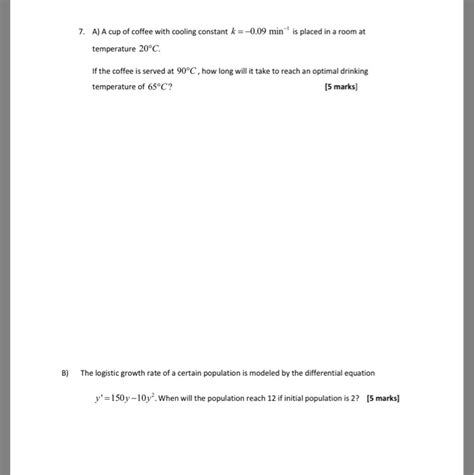 7. A) A cup of coffee with cooling constant $k = -0.09 \text{ min}^{-1}$ is placed in a room at temperature $20°C$.

If the coffee is served at $90°C$, how long will it take to reach an optimal drinking temperature of $65°C$? [5 marks]

B) The logistic growth rate of a certain population is modeled by the differential equation

$y' = 150y - 10y^2$. When will the population reach 12 if initial population is 2? [5 marks]